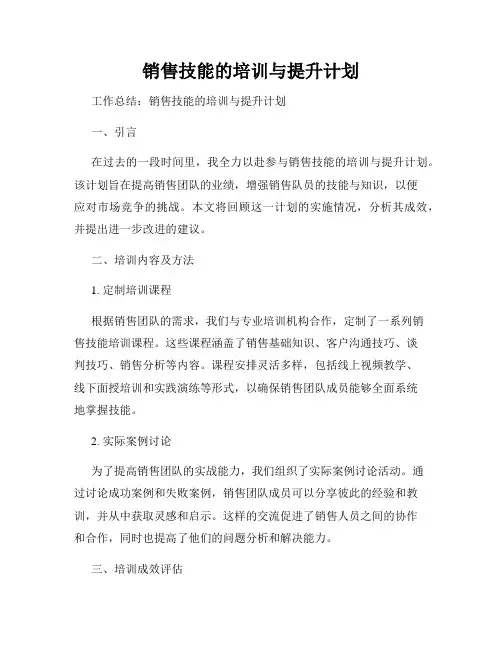 销售技能的培训与提升计划

工作总结：销售技能的培训与提升计划

一、引言

在过去的一段时间里，我全力以赴参与销售技能的培训与提升计划。该计划旨在提高销售团队的业绩，增强销售队员的技能与知识，以便应对市场竞争的挑战。本文将回顾这一计划的实施情况，分析其成效，并提出进一步改进的建议。

二、培训内容及方法

1. 定制培训课程

根据销售团队的需求，我们与专业培训机构合作，定制了一系列销售技能培训课程。这些课程涵盖了销售基础知识、客户沟通技巧、谈判技巧、销售分析等内容。课程安排灵活多样，包括线上视频教学、线下面授培训和实践演练等形式，以确保销售团队成员能够全面系统地掌握技能。

2. 实际案例讨论

为了提高销售团队的实战能力，我们组织了实际案例讨论活动。通过讨论成功案例和失败案例，销售团队成员可以分享彼此的经验和教训，并从中获取灵感和启示。这样的交流促进了销售人员之间的协作和合作，同时也提高了他们的问题分析和解决能力。

三、培训成效评估